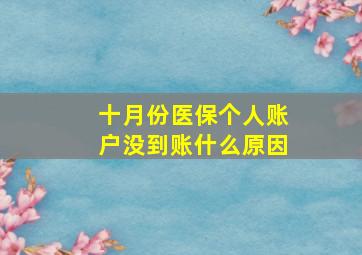 十月份医保个人账户没到账什么原因